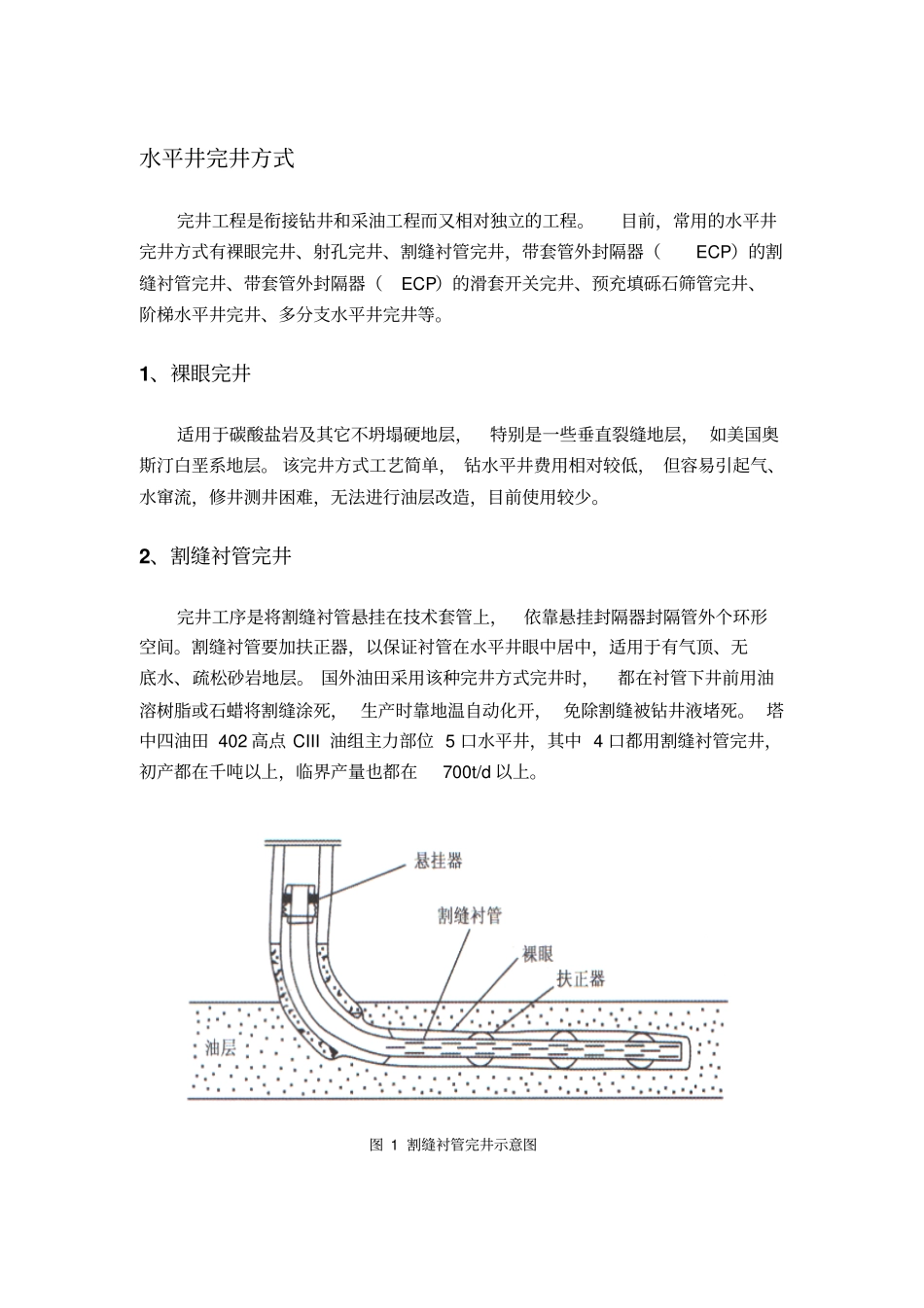 水平井完井方式

完井工程是衔接钻井和采油工程而又相对独立的工程。目前，常用的水平井完井方式有裸眼完井、射孔完井、割缝衬管完井，带套管外封隔器（ECP）的割缝衬管完井、带套管外封隔器（ECP）的滑套开关完井、预充填砾石筛管完井、阶梯水平井完井、多分支水平井完井等。

1、裸眼完井

适用于碳酸盐岩及其它不坍塌硬地层，特别是一些垂直裂缝地层，如美国奥斯汀白垩系地层。该完井方式工艺简单，钻水平井费用相对较低，但容易引起气、水窜流，修井测井困难，无法进行油层改造，目前使用较少。

2、割缝衬管完井

完井工序是将割缝衬管悬挂在技术套管上，依靠悬挂封隔器封隔管外个环形空间。割缝衬管要加扶正器，以保证衬管在水平井眼中居中，适用于有气顶、无底水、疏松砂岩地层。国外油田采用该种完井方式完井时，都在衬管下井前用油溶树脂或石蜡将割缝涂死，生产时靠地温自动化开，免除割缝被钻井液堵死。塔中四油田402高点CIII油组主力部位5口水平井，其中4口都用割缝衬管完井，初产都在千吨以上，临界产量也都在700t/d以上。

悬挂器
割缝衬管
裸眼
扶正器
油层

图1 割缝衬管完井示意图